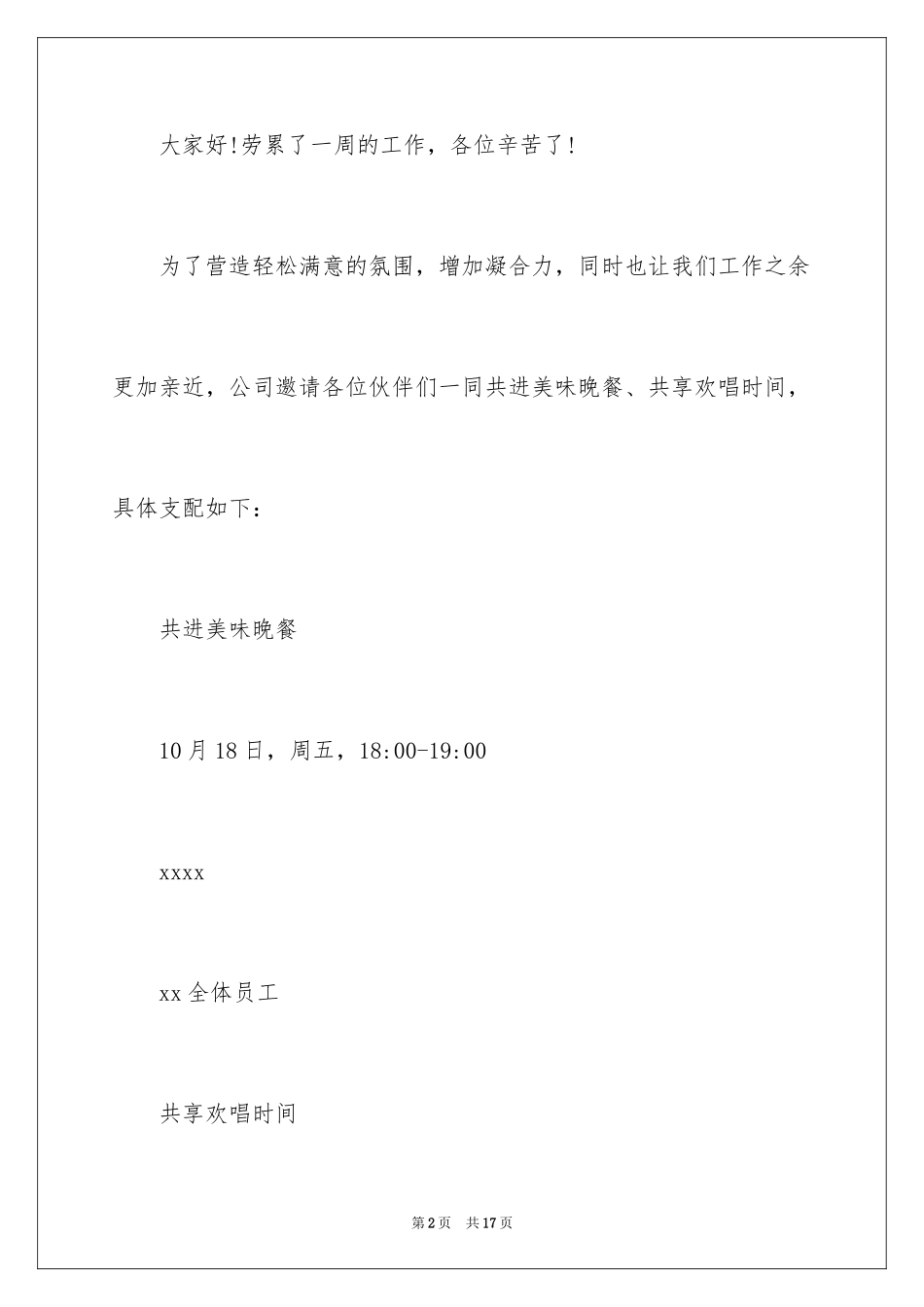 大家好!劳累了一周的工作，各位辛苦了!

为了营造轻松满意的氛围，增加凝合力，同时也让我们工作之余更加亲近，公司邀请各位伙伴们一同共进美味晚餐、共享欢唱时间，具体支配如下：

共进美味晚餐

10月18日，周五，18:00-19:00

xxxx

xx全体员工

共享欢唱时间

第2页 共17页